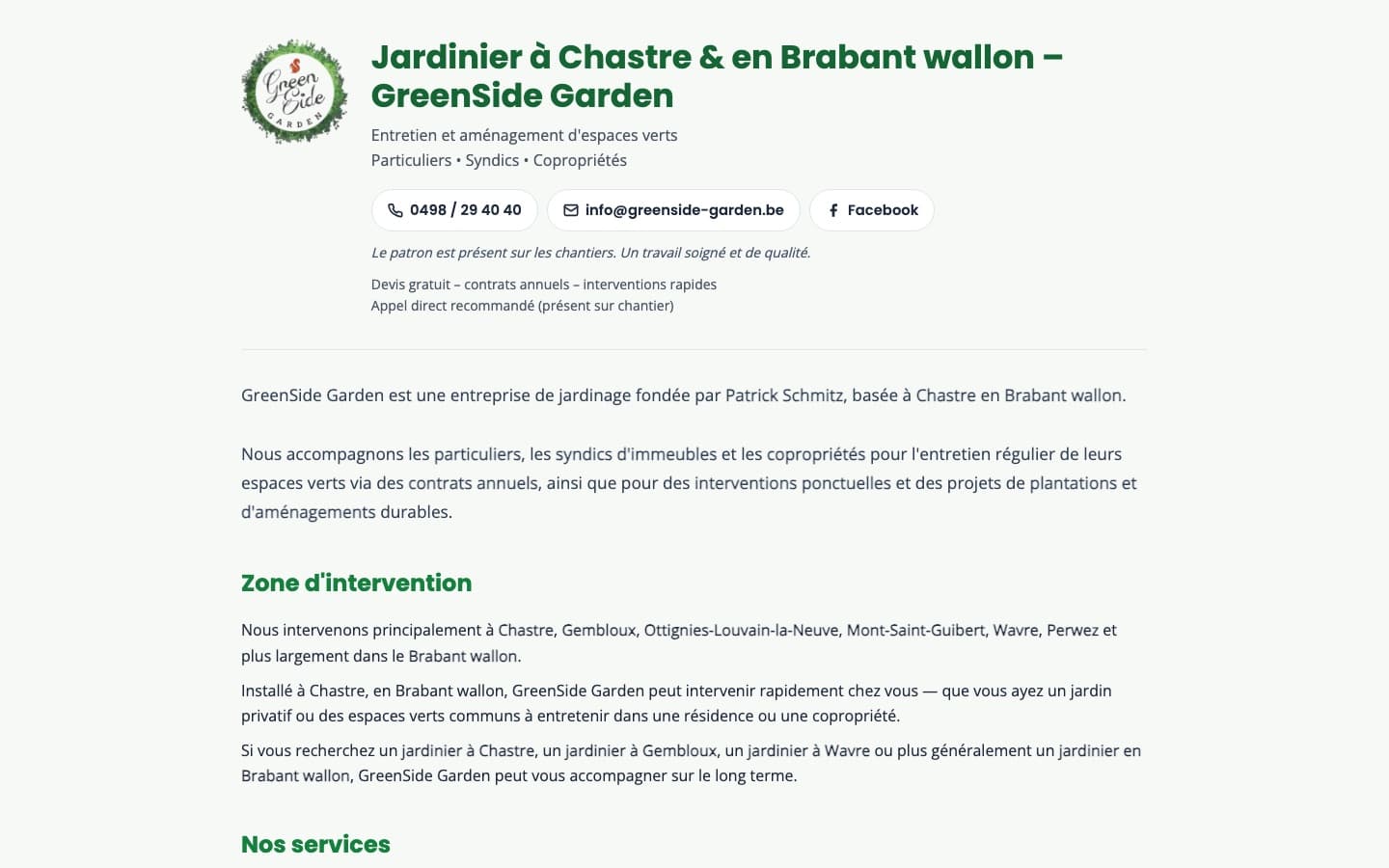 Green Side GARDEN

Jardinier à Chastre & en Brabant wallon – GreenSide Garden

Entretien et aménagement d'espaces verts
Particuliers • Syndics • Copropriétés

0498 / 29 40 40
info@greenside-garden.be
Facebook

Le patron est présent sur les chantiers. Un travail soigné et de qualité.

Devis gratuit – contrats annuels – interventions rapides
Appel direct recommandé (présent sur chantier)

GreenSide Garden est une entreprise de jardinage fondée par Patrick Schmitz, basée à Chastre en Brabant wallon.

Nous accompagnons les particuliers, les syndics d'immeubles et les copropriétés pour l'entretien régulier de leurs espaces verts via des contrats annuels, ainsi que pour des interventions ponctuelles et des projets de plantations et d'aménagements durables.

Zone d'intervention

Nous intervenons principalement à Chastre, Gembloux, Ottignies-Louvain-la-Neuve, Mont-Saint-Guibert, Wavre, Perwez et plus largement dans le Brabant wallon.

Installé à Chastre, en Brabant wallon, GreenSide Garden peut intervenir rapidement chez vous — que vous ayez un jardin privatif ou des espaces verts communs à entretenir dans une résidence ou une copropriété.

Si vous recherchez un jardinier à Chastre, un jardinier à Gembloux, un jardinier à Wavre ou plus généralement un jardinier en Brabant wallon, GreenSide Garden peut vous accompagner sur le long terme.

Nos services